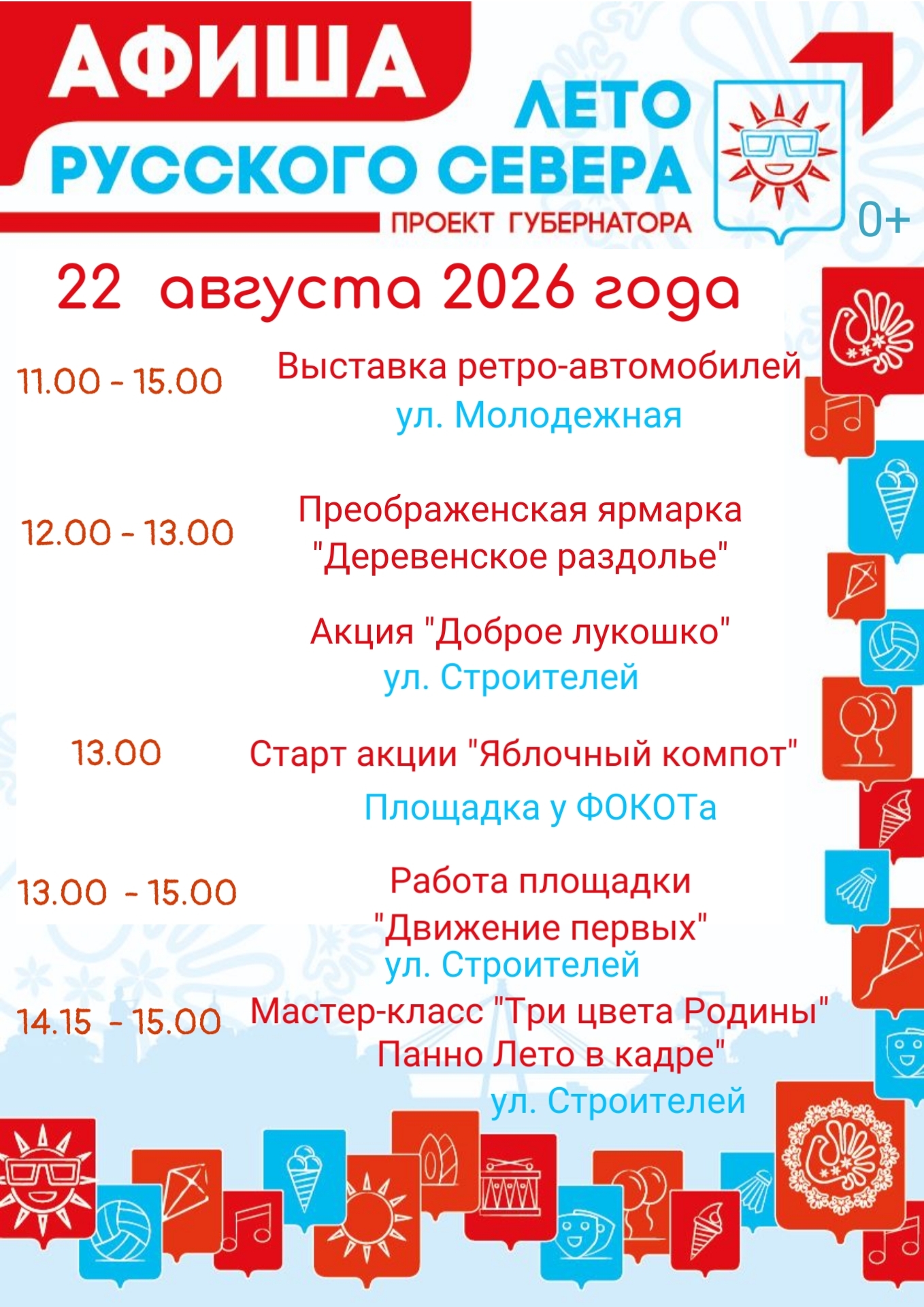 АФИША

ЛЕТО
РУССКОГО СЕВЕРА
ПРОЕКТ ГУБЕРНАТОРА

0+

22 августа 2026 года

11.00 - 15.00
Выставка ретро-автомобилей
ул. Молодежная

12.00 - 13.00
Преображенская ярмарка
"Деревенское раздолье"

Акция "Доброе лукошко"
ул. Строителей

13.00
Старт акции "Яблочный компот"
Площадка у ФОКОТа

13.00 - 15.00
Работа площадки
"Движение первых"
ул. Строителей

14.15 - 15.00
Мастер-класс "Три цвета Родины"
Панно Лето в кадре"
ул. Строителей